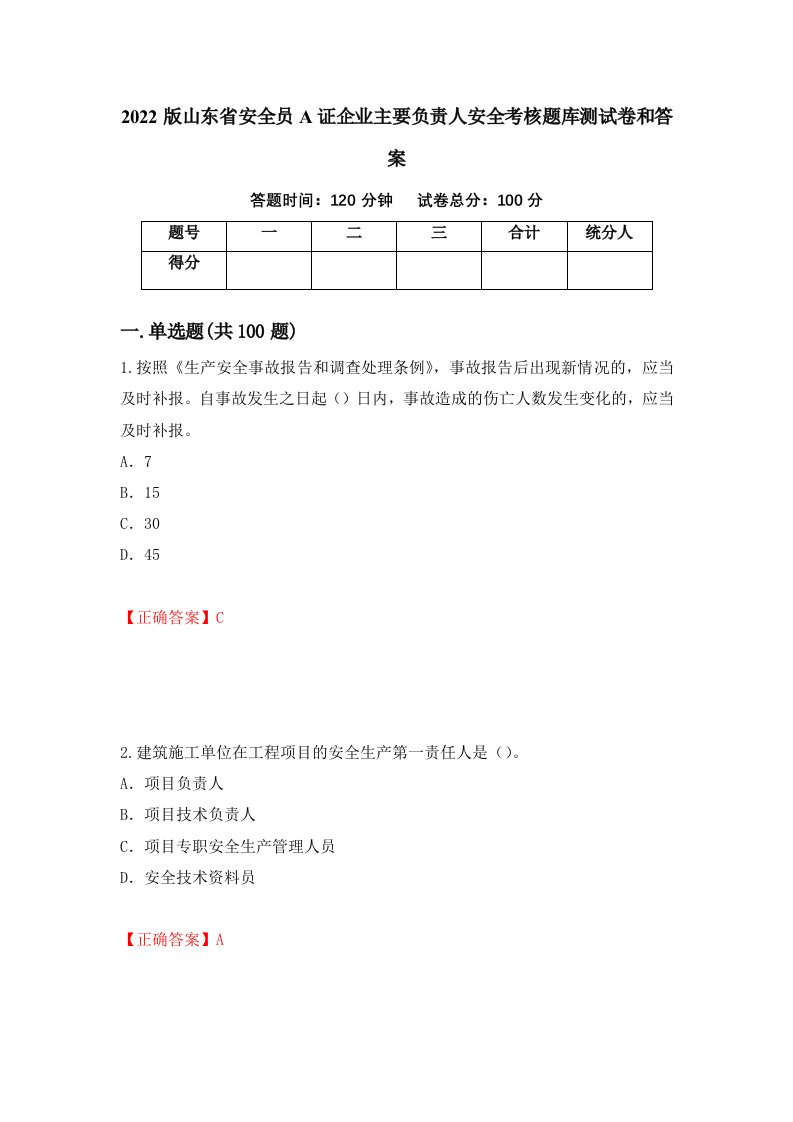 2022 版山东省安全员 A 证企业主要负责人安全考核题库测试卷和答案

答题时间：120 分钟　试卷总分：100 分

| 题号 | 一 | 二 | 三 | 合计 | 统分人 |
|---|---|---|---|---|---|
| 得分 |  |  |  |  |  |

一.单选题(共 100 题)

1.按照《生产安全事故报告和调查处理条例》，事故报告后出现新情况的，应当及时补报。自事故发生之日起（）日内，事故造成的伤亡人数发生变化的，应当及时补报。

A. 7

B. 15

C. 30

D. 45

【正确答案】C

2.建筑施工单位在工程项目的安全生产第一责任人是（）。

A. 项目负责人

B. 项目技术负责人

C. 项目专职安全生产管理人员

D. 安全技术资料员

【正确答案】A